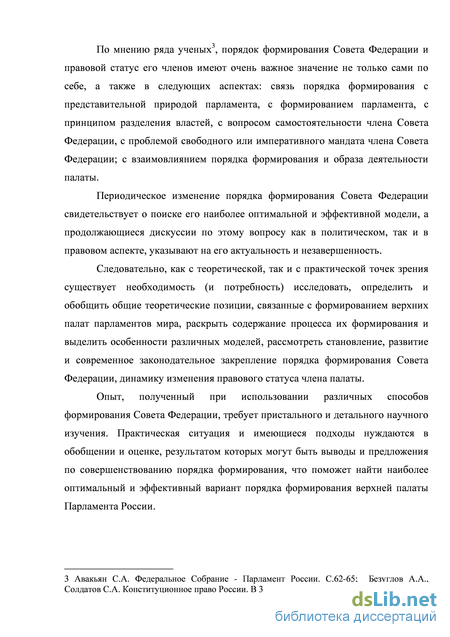 По мнению ряда ученых$^3$, порядок формирования Совета Федерации и правовой статус его членов имеют очень важное значение не только сами по себе, а также в следующих аспектах: связь порядка формирования с представительной природой парламента, с формированием парламента, с принципом разделения властей, с вопросом самостоятельности члена Совета Федерации, с проблемой свободного или императивного мандата члена Совета Федерации; с взаимовлиянием порядка формирования и образа деятельности палаты.

Периодическое изменение порядка формирования Совета Федерации свидетельствует о поиске его наиболее оптимальной и эффективной модели, а продолжающиеся дискуссии по этому вопросу как в политическом, так и в правовом аспекте, указывают на его актуальность и незавершенность.

Следовательно, как с теоретической, так и с практической точек зрения существует необходимость (и потребность) исследовать, определить и обобщить общие теоретические позиции, связанные с формированием верхних палат парламентов мира, раскрыть содержание процесса их формирования и выделить особенности различных моделей, рассмотреть становление, развитие и современное законодательное закрепление порядка формирования Совета Федерации, динамику изменения правового статуса члена палаты.

Опыт, полученный при использовании различных способов формирования Совета Федерации, требует пристального и детального научного изучения. Практическая ситуация и имеющиеся подходы нуждаются в обобщении и оценке, результатом которых могут быть выводы и предложения по совершенствованию порядка формирования, что поможет найти наиболее оптимальный и эффективный вариант порядка формирования верхней палаты Парламента России.

3 Авакьян С.А. Федеральное Собрание - Парламент России. С.62-65: Безуглов А.А.. Солдатов С.А. Конституционное право России. В 3

dsLib.net
библиотека диссертаций